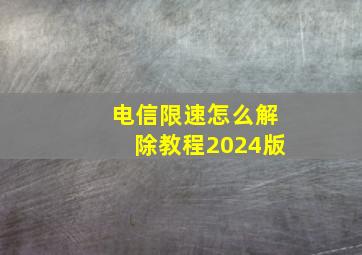 电信限速怎么解除教程2024版